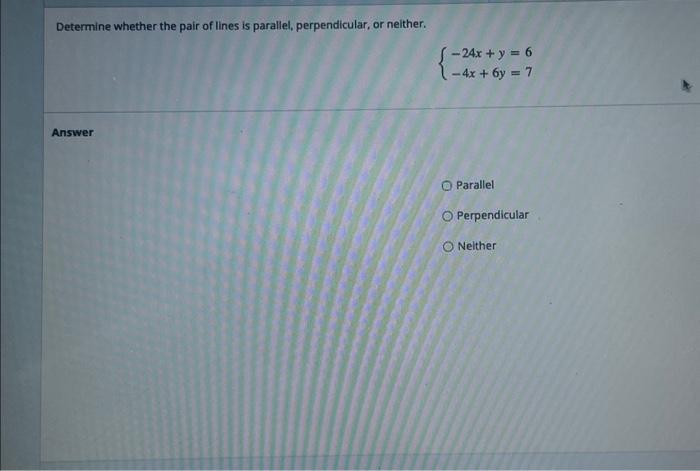 Determine whether the pair of lines is parallel, perpendicular, or neither.

$\begin{cases} -24x + y = 6 \\ -4x + 6y = 7 \end{cases}$

Answer

○ Parallel

○ Perpendicular

○ Neither